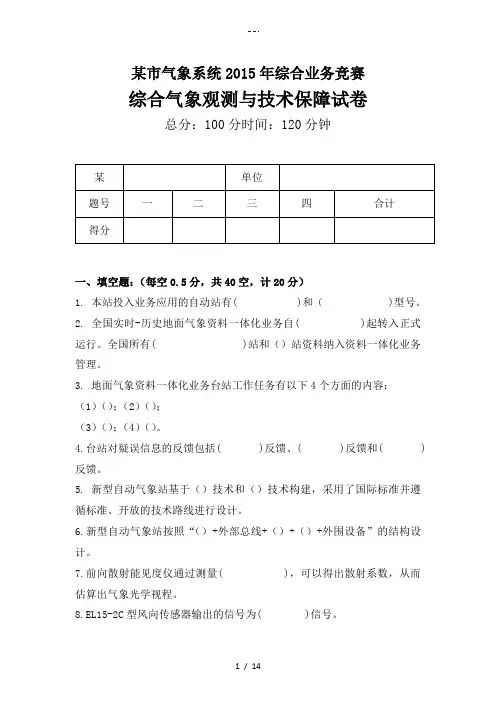 --.

某市气象系统2015年综合业务竞赛

综合气象观测与技术保障试卷

总分：100分时间：120分钟

| 某 | | | 单位 | | |
|---|---|---|---|---|---|
| 题号 | 一 | 二 | 三 | 四 | 合计 |
| 得分 | | | | | |

一、填空题：（每空0.5分，共40空，计20分）

1. 本站投入业务应用的自动站有（ ）和（ ）型号。

2. 全国实时-历史地面气象资料一体化业务自（ ）起转入正式运行。全国所有（ ）站和（）站资料纳入资料一体化业务管理。

3. 地面气象资料一体化业务台站工作任务有以下4个方面的内容：

（1）（）；（2）（）；

（3）（）；（4）（）。

4.台站对疑误信息的反馈包括（ ）反馈、（ ）反馈和（ ）反馈。

5. 新型自动气象站基于（）技术和（）技术构建，采用了国际标准并遵循标准、开放的技术路线进行设计。

6.新型自动气象站按照“（）+外部总线+（）+（）+外围设备”的结构设计。

7.前向散射能见度仪通过测量（ ），可以得出散射系数，从而估算出气象光学视程。

8.EL15-2C型风向传感器输出的信号为（ ）信号。

1 / 14